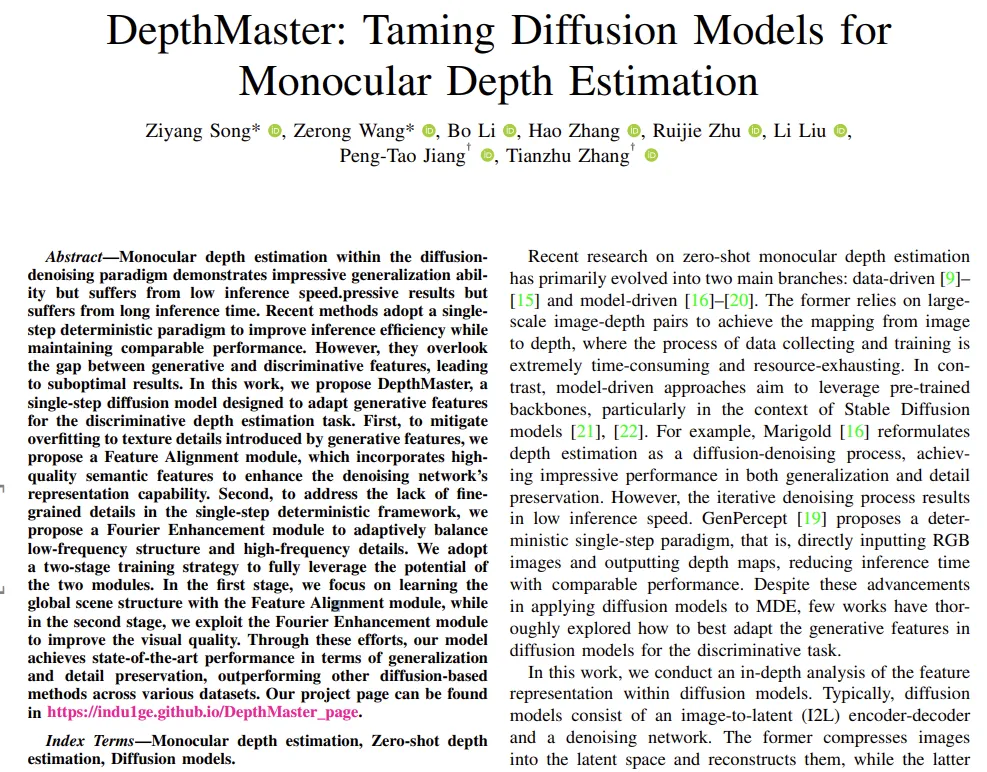 DepthMaster: Taming Diffusion Models for Monocular Depth Estimation

Ziyang Song*, Zerong Wang*, Bo Li, Hao Zhang, Ruijie Zhu, Li Liu, Peng-Tao Jiang$^{†}$, Tianzhu Zhang$^{†}$

Abstract—Monocular depth estimation within the diffusion-denoising paradigm demonstrates impressive generalization ability but suffers from low inference speed.pressive results but suffers from long inference time. Recent methods adopt a single-step deterministic paradigm to improve inference efficiency while maintaining comparable performance. However, they overlook the gap between generative and discriminative features, leading to suboptimal results. In this work, we propose DepthMaster, a single-step diffusion model designed to adapt generative features for the discriminative depth estimation task. First, to mitigate overfitting to texture details introduced by generative features, we propose a Feature Alignment module, which incorporates high-quality semantic features to enhance the denoising network's representation capability. Second, to address the lack of fine-grained details in the single-step deterministic framework, we propose a Fourier Enhancement module to adaptively balance low-frequency structure and high-frequency details. We adopt a two-stage training strategy to fully leverage the potential of the two modules. In the first stage, we focus on learning the global scene structure with the Feature Alignment module, while in the second stage, we exploit the Fourier Enhancement module to improve the visual quality. Through these efforts, our model achieves state-of-the-art performance in terms of generalization and detail preservation, outperforming other diffusion-based methods across various datasets. Our project page can be found in https://indu1ge.github.io/DepthMaster_page.

Index Terms—Monocular depth estimation, Zero-shot depth estimation, Diffusion models.

Recent research on zero-shot monocular depth estimation has primarily evolved into two main branches: data-driven [9]–[15] and model-driven [16]–[20]. The former relies on large-scale image-depth pairs to achieve the mapping from image to depth, where the process of data collecting and training is extremely time-consuming and resource-exhausting. In contrast, model-driven approaches aim to leverage pre-trained backbones, particularly in the context of Stable Diffusion models [21], [22]. For example, Marigold [16] reformulates depth estimation as a diffusion-denoising process, achieving impressive performance in both generalization and detail preservation. However, the iterative denoising process results in low inference speed. GenPercept [19] proposes a deterministic single-step paradigm, that is, directly inputting RGB images and outputting depth maps, reducing inference time with comparable performance. Despite these advancements in applying diffusion models to MDE, few works have thoroughly explored how to best adapt the generative features in diffusion models for the discriminative task.

In this work, we conduct an in-depth analysis of the feature representation within diffusion models. Typically, diffusion models consist of an image-to-latent (I2L) encoder-decoder and a denoising network. The former compresses images into the latent space and reconstructs them, while the latter